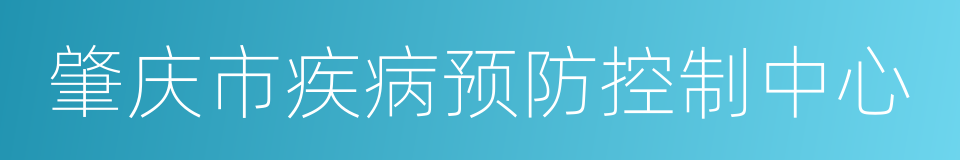 肇庆市疾病预防控制中心